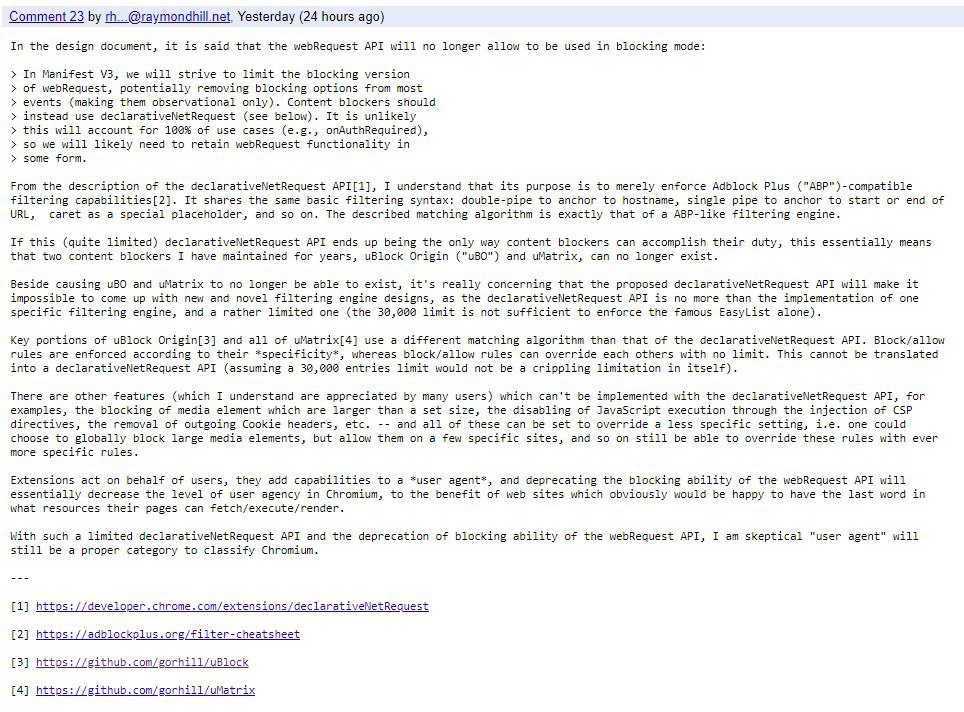 Comment 23 by rh...@raymondhill.net, Yesterday (24 hours ago)

In the design document, it is said that the webRequest API will no longer allow to be used in blocking mode:

> In Manifest V3, we will strive to limit the blocking version
> of webRequest, potentially removing blocking options from most
> events (making them observational only). Content blockers should
> instead use declarativeNetRequest (see below). It is unlikely
> this will account for 100% of use cases (e.g., onAuthRequired),
> so we will likely need to retain webRequest functionality in
> some form.

From the description of the declarativeNetRequest API[1], I understand that its purpose is to merely enforce Adblock Plus ("ABP")-compatible filtering capabilities[2]. It shares the same basic filtering syntax: double-pipe to anchor to hostname, single pipe to anchor to start or end of URL, caret as a special placeholder, and so on. The described matching algorithm is exactly that of a ABP-like filtering engine.

If this (quite limited) declarativeNetRequest API ends up being the only way content blockers can accomplish their duty, this essentially means that two content blockers I have maintained for years, uBlock Origin ("uBO") and uMatrix, can no longer exist.

Beside causing uBO and uMatrix to no longer be able to exist, it's really concerning that the proposed declarativeNetRequest API will make it impossible to come up with new and novel filtering engine designs, as the declarativeNetRequest API is no more than the implementation of one specific filtering engine, and a rather limited one (the 30,000 limit is not sufficient to enforce the famous EasyList alone).

Key portions of uBlock Origin[3] and all of uMatrix[4] use a different matching algorithm than that of the declarativeNetRequest API. Block/allow rules are enforced according to their *specificity*, whereas block/allow rules can override each others with no limit. This cannot be translated into a declarativeNetRequest API (assuming a 30,000 entries limit would not be a crippling limitation in itself).

There are other features (which I understand are appreciated by many users) which can't be implemented with the declarativeNetRequest API, for examples, the blocking of media element which are larger than a set size, the disabling of JavaScript execution through the injection of CSP directives, the removal of outgoing Cookie headers, etc. -- and all of these can be set to override a less specific setting, i.e. one could choose to globally block large media elements, but allow them on a few specific sites, and so on still be able to override these rules with ever more specific rules.

Extensions act on behalf of users, they add capabilities to a *user agent*, and deprecating the blocking ability of the webRequest API will essentially decrease the level of user agency in Chromium, to the benefit of web sites which obviously would be happy to have the last word in what resources their pages can fetch/execute/render.

With such a limited declarativeNetRequest API and the deprecation of blocking ability of the webRequest API, I am skeptical "user agent" will still be a proper category to classify Chromium.

---

[1] https://developer.chrome.com/extensions/declarativeNetRequest

[2] https://adblockplus.org/filter-cheatsheet

[3] https://github.com/gorhill/uBlock

[4] https://github.com/gorhill/uMatrix